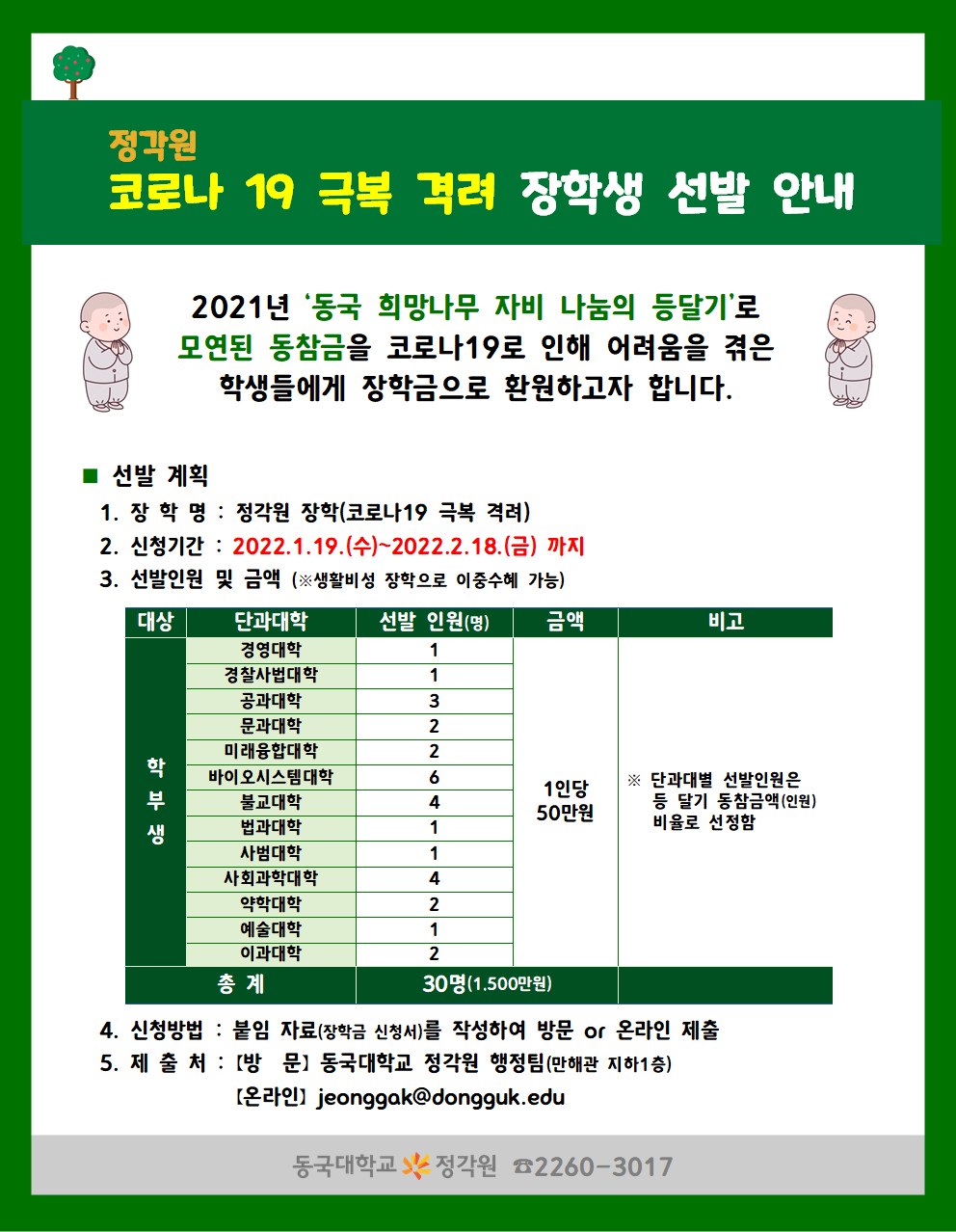 정각원
코로나 19 극복 격려 장학생 선발 안내

2021년 '동국 희망나무 자비 나눔의 등달기'로 모연된 동참금을 코로나19로 인해 어려움을 겪은 학생들에게 장학금으로 환원하고자 합니다.

■ 선발 계획
1. 장 학 명 : 정각원 장학(코로나19 극복 격려)
2. 신청기간 : 2022.1.19.(수)~2022.2.18.(금) 까지
3. 선발인원 및 금액 (※생활비성 장학으로 이중수혜 가능)

| 대상 | 단과대학 | 선발 인원(명) | 금액 | 비고 |
|---|---|---|---|---|
| 학부생 | 경영대학 | 1 | 1인당 50만원 | ※ 단과대별 선발인원은 등 달기 동참금액(인원) 비율로 선정함 |
| | 경찰사법대학 | 1 | | |
| | 공과대학 | 3 | | |
| | 문과대학 | 2 | | |
| | 미래융합대학 | 2 | | |
| | 바이오시스템대학 | 6 | | |
| | 불교대학 | 4 | | |
| | 법과대학 | 1 | | |
| | 사범대학 | 1 | | |
| | 사회과학대학 | 4 | | |
| | 약학대학 | 2 | | |
| | 예술대학 | 1 | | |
| | 이과대학 | 2 | | |
| 총 계 | | 30명(1,500만원) | | |

4. 신청방법 : 붙임 자료(장학금 신청서)를 작성하여 방문 or 온라인 제출
5. 제 출 처 : [방 문] 동국대학교 정각원 행정팀(만해관 지하1층)
[온라인] jeonggak@dongguk.edu

동국대학교 정각원 ☎2260-3017